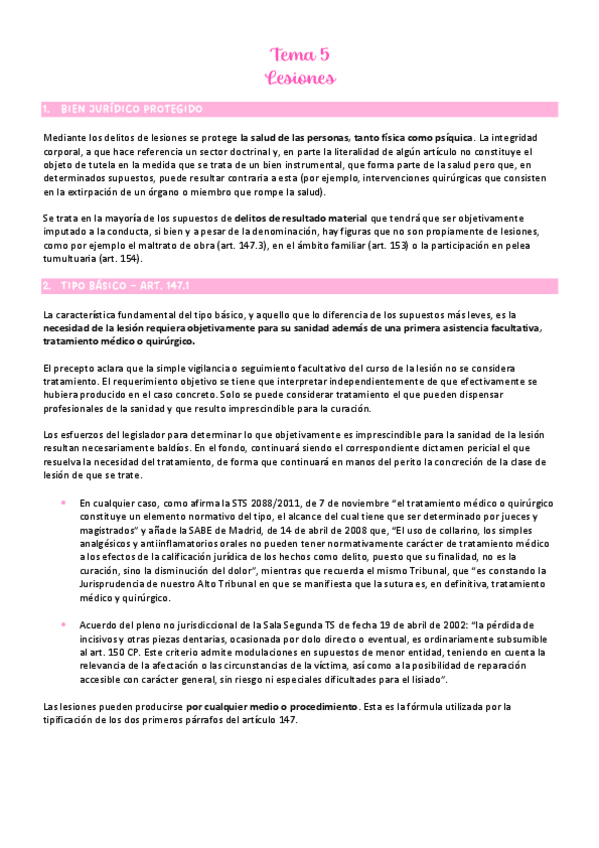 Tema 5
Lesiones

1. BIEN JURÍDICO PROTEGIDO

Mediante los delitos de lesiones se protege la salud de las personas, tanto física como psíquica. La integridad corporal, a que hace referencia un sector doctrinal y, en parte la literalidad de algún artículo no constituye el objeto de tutela en la medida que se trata de un bien instrumental, que forma parte de la salud pero que, en determinados supuestos, puede resultar contraria a esta (por ejemplo, intervenciones quirúrgicas que consisten en la extirpación de un órgano o miembro que rompe la salud).

Se trata en la mayoría de los supuestos de delitos de resultado material que tendrá que ser objetivamente imputado a la conducta, si bien y a pesar de la denominación, hay figuras que no son propiamente de lesiones, como por ejemplo el maltrato de obra (art. 147.3), en el ámbito familiar (art. 153) o la participación en pelea tumultuaria (art. 154).

2. TIPO BÁSICO – ART. 147.1

La característica fundamental del tipo básico, y aquello que lo diferencia de los supuestos más leves, es la necesidad de la lesión requiera objetivamente para su sanidad además de una primera asistencia facultativa, tratamiento médico o quirúrgico.

El precepto aclara que la simple vigilancia o seguimiento facultativo del curso de la lesión no se considera tratamiento. El requerimiento objetivo se tiene que interpretar independientemente de que efectivamente se hubiera producido en el caso concreto. Solo se puede considerar tratamiento el que pueden dispensar profesionales de la sanidad y que resulto imprescindible para la curación.

Los esfuerzos del legislador para determinar lo que objetivamente es imprescindible para la sanidad de la lesión resultan necesariamente baldíos. En el fondo, continuará siendo el correspondiente dictamen pericial el que resuelva la necesidad del tratamiento, de forma que continuará en manos del perito la concreción de la clase de lesión de que se trate.

• En cualquier caso, como afirma la STS 2088/2011, de 7 de noviembre "el tratamiento médico o quirúrgico constituye un elemento normativo del tipo, el alcance del cual tiene que ser determinado por jueces y magistrados" y añade la SABE de Madrid, de 14 de abril de 2008 que, "El uso de collarino, los simples analgésicos y antiinflamatorios orales no pueden tener normativamente carácter de tratamiento médico a los efectos de la calificación jurídica de los hechos como delito, puesto que su finalidad, no es la curación, sino la disminución del dolor", mientras que recuerda el mismo Tribunal, que "es constando la Jurisprudencia de nuestro Alto Tribunal en que se manifiesta que la sutura es, en definitiva, tratamiento médico y quirúrgico.

• Acuerdo del pleno no jurisdiccional de la Sala Segunda TS de fecha 19 de abril de 2002: "la pérdida de incisivos y otras piezas dentarias, ocasionada por dolo directo o eventual, es ordinariamente subsumible al art. 150 CP. Este criterio admite modulaciones en supuestos de menor entidad, teniendo en cuenta la relevancia de la afectación o las circunstancias de la víctima, así como a la posibilidad de reparación accesible con carácter general, sin riesgo ni especiales dificultades para el lisiado".

Las lesiones pueden producirse por cualquier medio o procedimiento. Esta es la fórmula utilizada por la tipificación de los dos primeros párrafos del artículo 147.